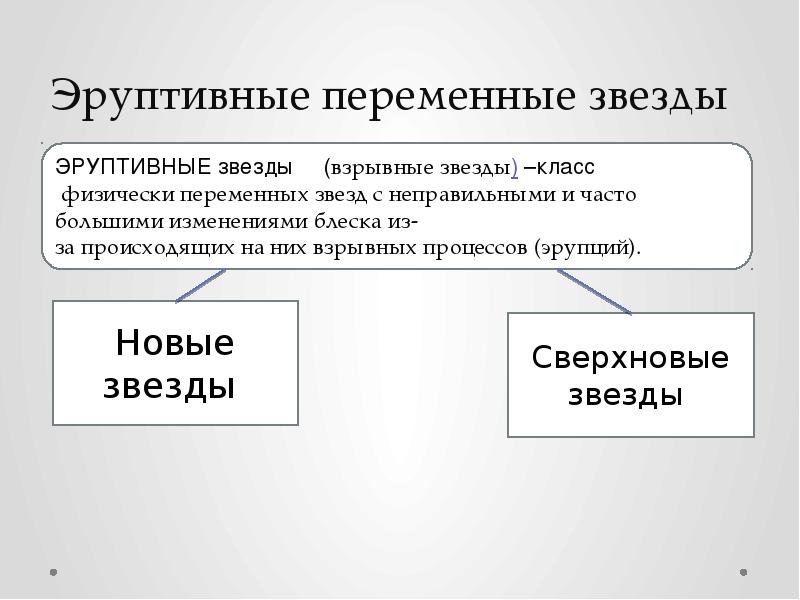 Эруптивные переменные звезды

ЭРУПТИВНЫЕ звезды (взрывные звезды) –класс физически переменных звезд с неправильными и часто большими изменениями блеска из-за происходящих на них взрывных процессов (эрупций).

Новые звезды

Сверхновые звезды